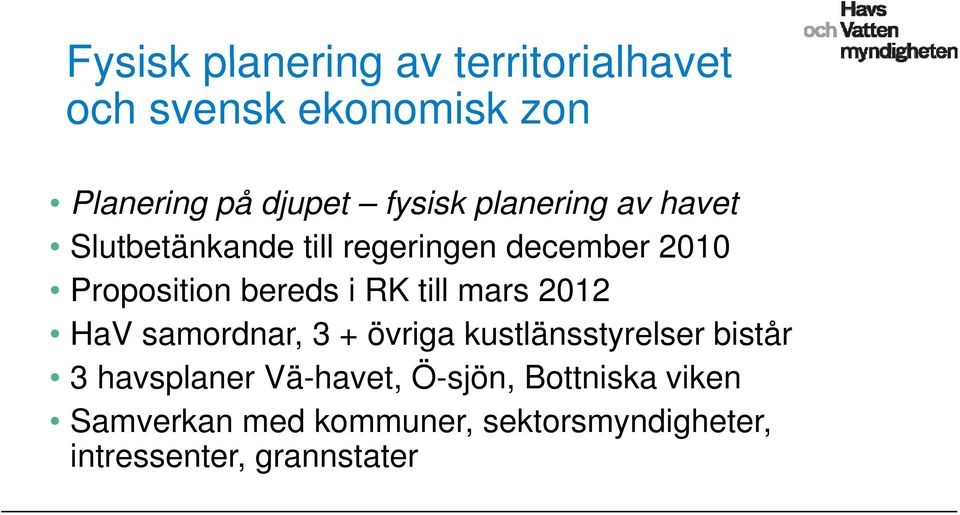 Havs och Vatten myndigheten

Fysisk planering av territorialhavet och svensk ekonomisk zon

• Planering på djupet – fysisk planering av havet
• Slutbetänkande till regeringen december 2010
• Proposition bereds i RK till mars 2012
• HaV samordnar, 3 + övriga kustlänsstyrelser bistår
• 3 havsplaner Vä-havet, Ö-sjön, Bottniska viken
• Samverkan med kommuner, sektorsmyndigheter, intressenter, grannstater